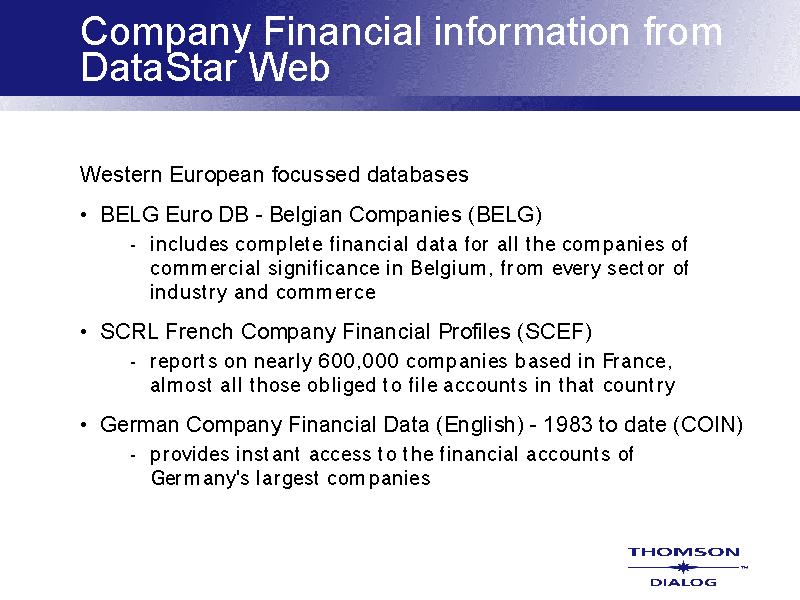 Company Financial information from DataStar Web

Western European focussed databases

• BELG Euro DB - Belgian Companies (BELG)
- includes complete financial data for all the companies of commercial significance in Belgium, from every sector of industry and commerce

• SCRL French Company Financial Profiles (SCEF)
- reports on nearly 600,000 companies based in France, almost all those obliged to file accounts in that country

• German Company Financial Data (English) - 1983 to date (COIN)
- provides instant access to the financial accounts of Germany's largest companies

THOMSON
™
DIALOG